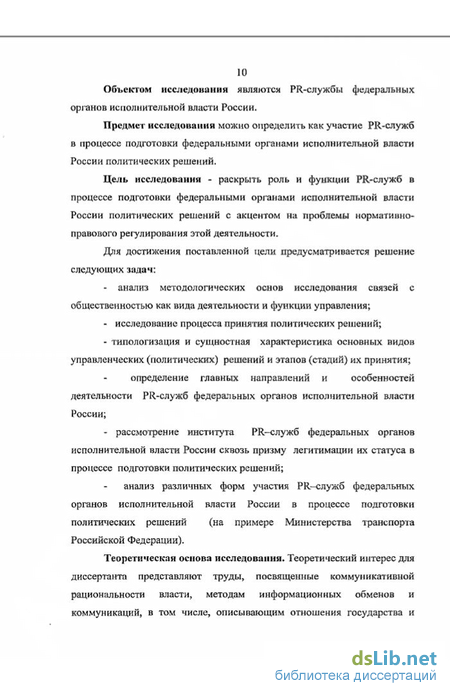 10

Объектом исследования являются PR-службы федеральных органов исполнительной власти России.

Предмет исследования можно определить как участие PR-служб в процессе подготовки федеральными органами исполнительной власти России политических решений.

Цель исследования - раскрыть роль и функции PR-служб в процессе подготовки федеральными органами исполнительной власти России политических решений с акцентом на проблемы нормативно-правового регулирования этой деятельности.

Для достижения поставленной цели предусматривается решение следующих задач:

- анализ методологических основ исследования связей с общественностью как вида деятельности и функции управления;

- исследование процесса принятия политических решений;

- типологизация и сущностная характеристика основных видов управленческих (политических) решений и этапов (стадий) их принятия;

- определение главных направлений и особенностей деятельности PR-служб федеральных органов исполнительной власти России;

- рассмотрение института PR–служб федеральных органов исполнительной власти России сквозь призму легитимации их статуса в процессе подготовки политических решений;

- анализ различных форм участия PR–служб федеральных органов исполнительной власти России в процессе подготовки политических решений (на примере Министерства транспорта Российской Федерации).

Теоретическая основа исследования. Теоретический интерес для диссертанта представляют труды, посвященные коммуникативной рациональности власти, методам информационных обменов и коммуникаций, в том числе, описывающим отношения государства и

dsLib.net
библиотека диссертаций